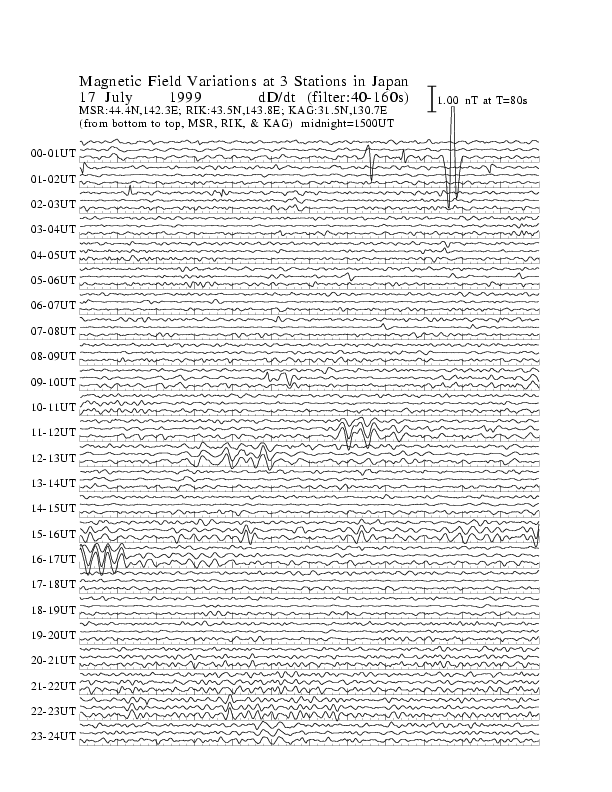 Magnetic Field Variations at 3 Stations in Japan
17 July 1999 dD/dt (filter:40-160s)
MSR:44.4N,142.3E; RIK:43.5N,143.8E; KAG:31.5N,130.7E
(from bottom to top, MSR, RIK, & KAG) midnight=1500UT

1.00 nT at T=80s

00-01UT
01-02UT
02-03UT
03-04UT
04-05UT
05-06UT
06-07UT
07-08UT
08-09UT
09-10UT
10-11UT
11-12UT
12-13UT
13-14UT
14-15UT
15-16UT
16-17UT
17-18UT
18-19UT
19-20UT
20-21UT
21-22UT
22-23UT
23-24UT